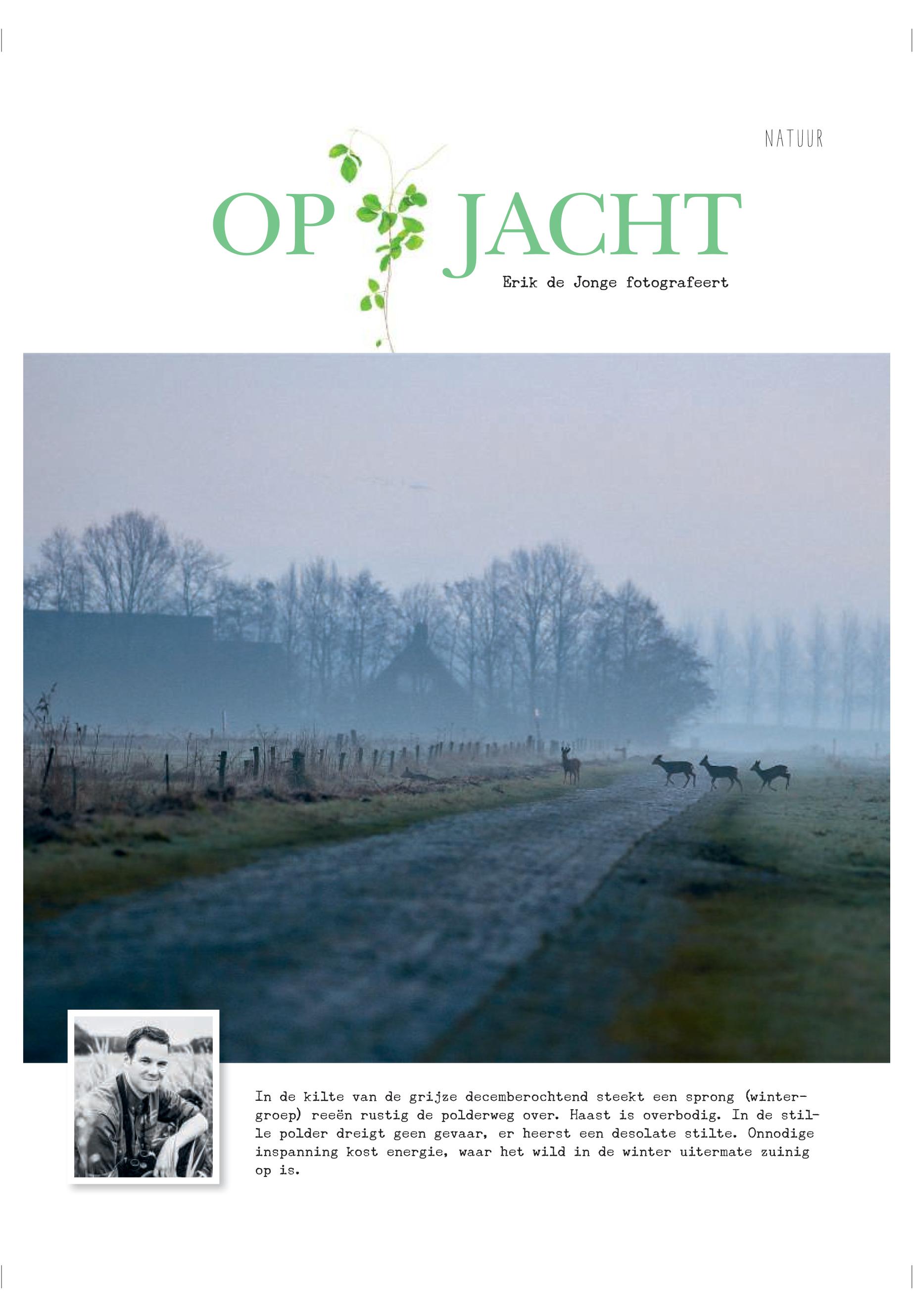 NATUUR

OP JACHT

Erik de Jonge fotografeert

In de kilte van de grijze decemberochtend steekt een sprong (wintergroep) reeën rustig de polderweg over. Haast is overbodig. In de stille polder dreigt geen gevaar, er heerst een desolate stilte. Onnodige inspanning kost energie, waar het wild in de winter uitermate zuinig op is.